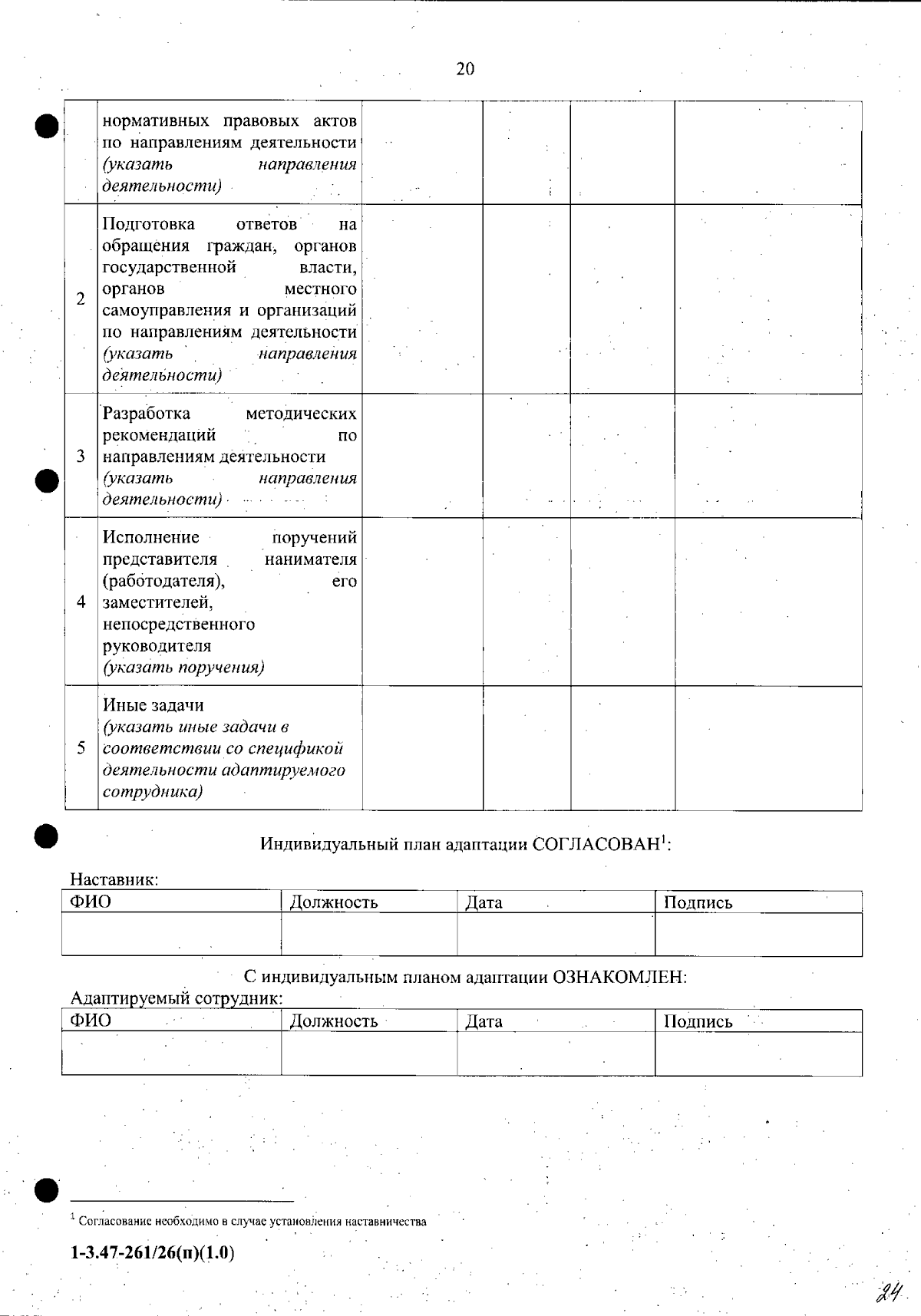 20

|  | нормативных правовых актов по направлениям деятельности (указать направления деятельности) |  |  |  |  |
|---|---|---|---|---|---|
| 2 | Подготовка ответов на обращения граждан, органов государственной власти, органов местного самоуправления и организаций по направлениям деятельности (указать направления деятельности) |  |  |  |  |
| 3 | Разработка методических рекомендаций по направлениям деятельности (указать направления деятельности) |  |  |  |  |
| 4 | Исполнение поручений представителя нанимателя (работодателя), его заместителей, непосредственного руководителя (указать поручения) |  |  |  |  |
| 5 | Иные задачи (указать иные задачи в соответствии со спецификой деятельности адаптируемого сотрудника) |  |  |  |  |

Индивидуальный план адаптации СОГЛАСОВАН$^{1}$:

Наставник:

| ФИО | Должность | Дата | Подпись |
|---|---|---|---|
|  |  |  |  |

С индивидуальным планом адаптации ОЗНАКОМЛЕН:

Адаптируемый сотрудник:

| ФИО | Должность | Дата | Подпись |
|---|---|---|---|
|  |  |  |  |

$^{1}$ Согласование необходимо в случае установления наставничества

1-3.47-261/26(п)(1.0)

24